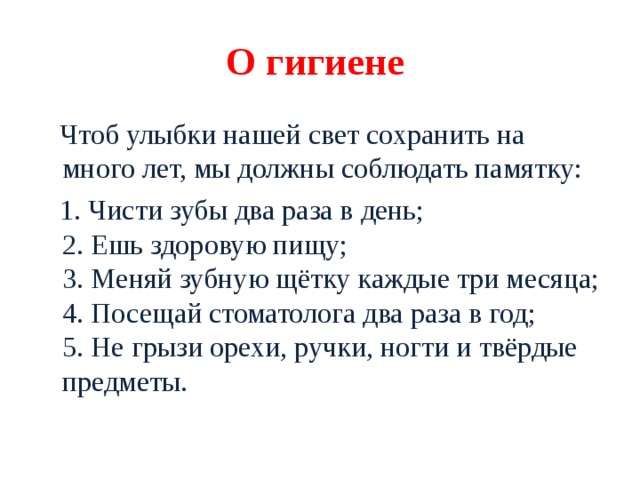 О гигиене

Чтоб улыбки нашей свет сохранить на много лет, мы должны соблюдать памятку:

1. Чисти зубы два раза в день;
2. Ешь здоровую пищу;
3. Меняй зубную щётку каждые три месяца;
4. Посещай стоматолога два раза в год;
5. Не грызи орехи, ручки, ногти и твёрдые предметы.